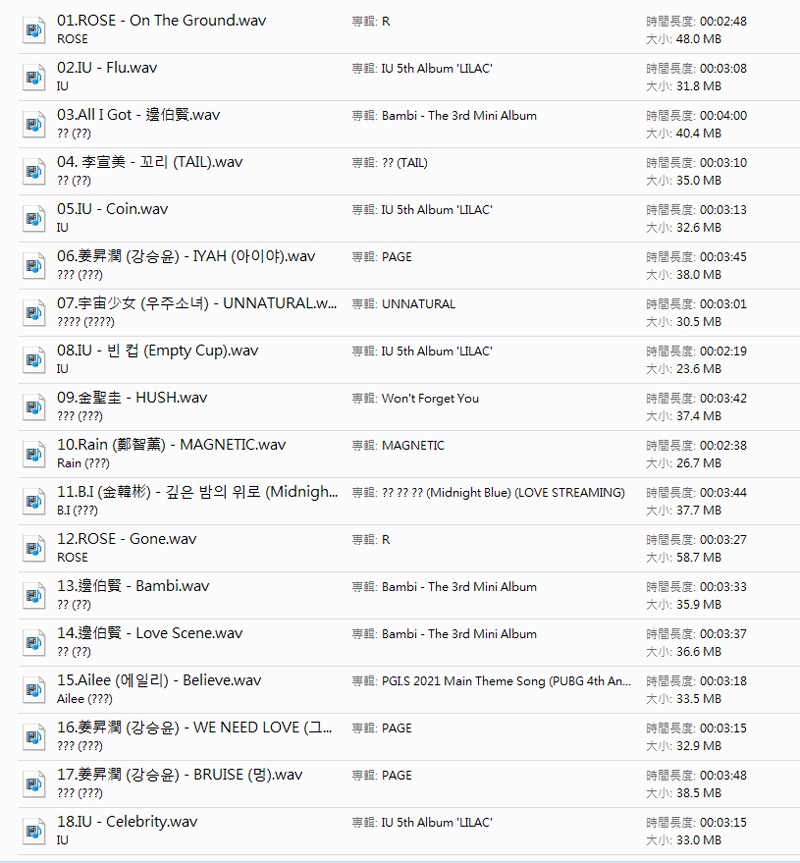 01.ROSE - On The Ground.wav
ROSE
專輯: R
時間長度: 00:02:48
大小: 48.0 MB

02.IU - Flu.wav
IU
專輯: IU 5th Album 'LILAC'
時間長度: 00:03:08
大小: 31.8 MB

03.All I Got - 邊伯賢.wav
?? (??)
專輯: Bambi - The 3rd Mini Album
時間長度: 00:04:00
大小: 40.4 MB

04. 李宣美 - 꼬리 (TAIL).wav
?? (??)
專輯: ?? (TAIL)
時間長度: 00:03:10
大小: 35.0 MB

05.IU - Coin.wav
IU
專輯: IU 5th Album 'LILAC'
時間長度: 00:03:13
大小: 32.6 MB

06.姜昇潤 (강승윤) - IYAH (아이야).wav
??? (???)
專輯: PAGE
時間長度: 00:03:45
大小: 38.0 MB

07.宇宙少女 (우주소녀) - UNNATURAL.w...
???? (????)
專輯: UNNATURAL
時間長度: 00:03:01
大小: 30.5 MB

08.IU - 빈 컵 (Empty Cup).wav
IU
專輯: IU 5th Album 'LILAC'
時間長度: 00:02:19
大小: 23.6 MB

09.金聖圭 - HUSH.wav
??? (???)
專輯: Won't Forget You
時間長度: 00:03:42
大小: 37.4 MB

10.Rain (鄭智薰) - MAGNETIC.wav
Rain (???)
專輯: MAGNETIC
時間長度: 00:02:38
大小: 26.7 MB

11.B.I (金韓彬) - 깊은 밤의 위로 (Midnigh...
B.I (???)
專輯: ?? ?? ?? (Midnight Blue) (LOVE STREAMING)
時間長度: 00:03:44
大小: 37.7 MB

12.ROSE - Gone.wav
ROSE
專輯: R
時間長度: 00:03:27
大小: 58.7 MB

13.邊伯賢 - Bambi.wav
?? (??)
專輯: Bambi - The 3rd Mini Album
時間長度: 00:03:33
大小: 35.9 MB

14.邊伯賢 - Love Scene.wav
?? (??)
專輯: Bambi - The 3rd Mini Album
時間長度: 00:03:37
大小: 36.6 MB

15.Ailee (에일리) - Believe.wav
Ailee (???)
專輯: PGI.S 2021 Main Theme Song (PUBG 4th An...
時間長度: 00:03:18
大小: 33.5 MB

16.姜昇潤 (강승윤) - WE NEED LOVE (그...
??? (???)
專輯: PAGE
時間長度: 00:03:15
大小: 32.9 MB

17.姜昇潤 (강승윤) - BRUISE (멍).wav
??? (???)
專輯: PAGE
時間長度: 00:03:48
大小: 38.5 MB

18.IU - Celebrity.wav
IU
專輯: IU 5th Album 'LILAC'
時間長度: 00:03:15
大小: 33.0 MB